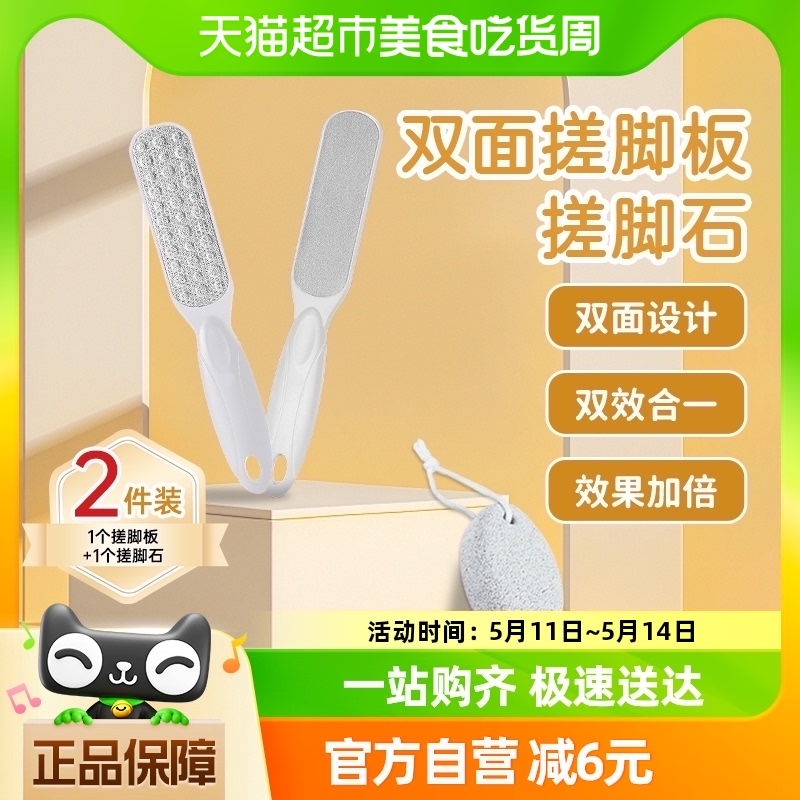 天猫超市美食吃货周

双面搓脚板
搓脚石

双面设计

双效合一

效果加倍

2件装
1个搓脚板
+1个搓脚石

活动时间：5月11日~5月14日

一站购齐 极速送达

正品保障

官方自营 减6元